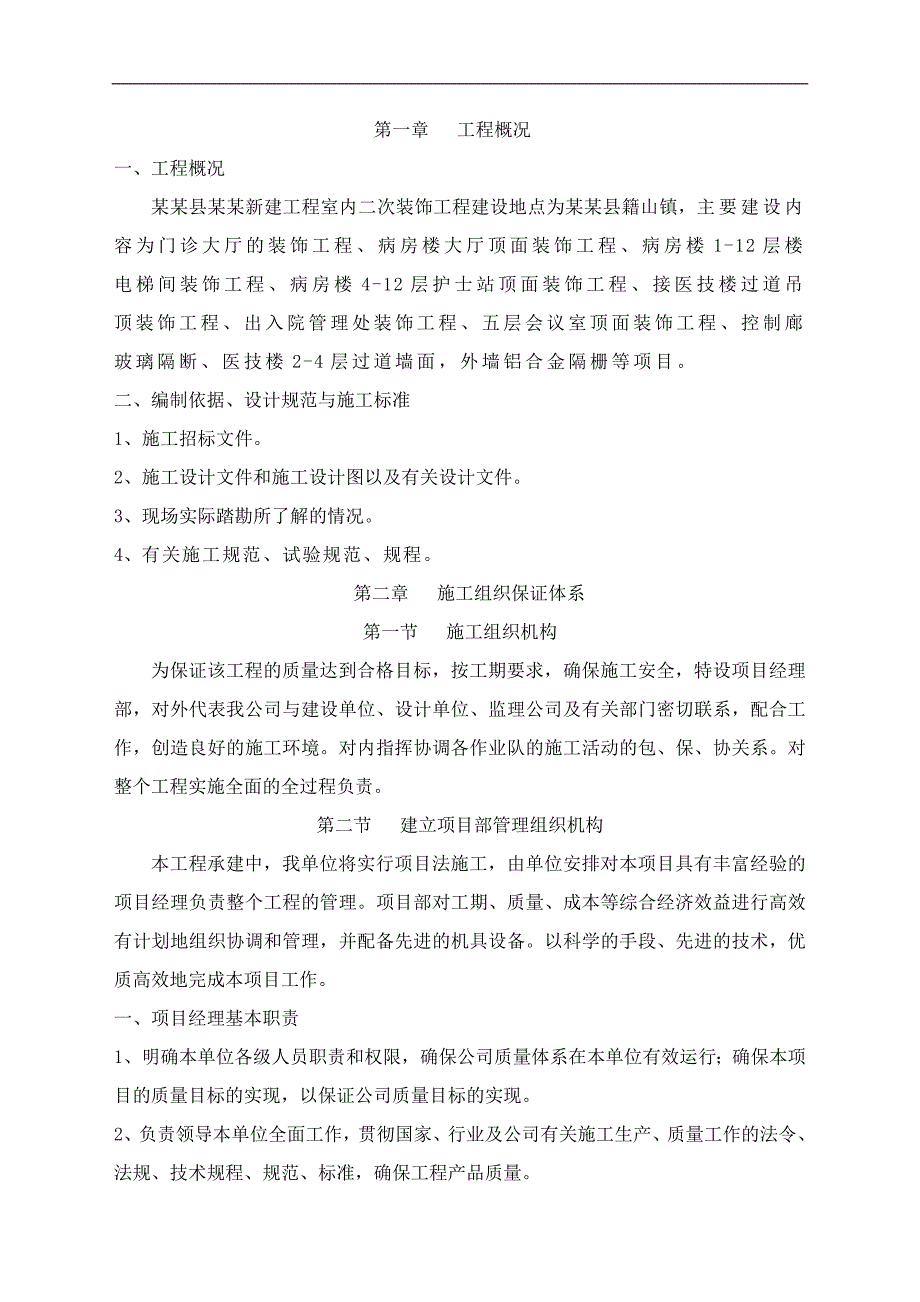 第一章　工程概况

一、工程概况

某某县某某新建工程室内二次装饰工程建设地点为某某县籍山镇，主要建设内容为门诊大厅的装饰工程、病房楼大厅顶面装饰工程、病房楼 1-12 层楼电梯间装饰工程、病房楼 4-12 层护士站顶面装饰工程、接医技楼过道吊顶装饰工程、出入院管理处装饰工程、五层会议室顶面装饰工程、控制廊玻璃隔断、医技楼 2-4 层过道墙面，外墙铝合金隔栅等项目。

二、编制依据、设计规范与施工标准

1、施工招标文件。

2、施工设计文件和施工设计图以及有关设计文件。

3、现场实际踏勘所了解的情况。

4、有关施工规范、试验规范、规程。

第二章　施工组织保证体系

第一节　施工组织机构

为保证该工程的质量达到合格目标，按工期要求，确保施工安全，特设项目经理部，对外代表我公司与建设单位、设计单位、监理公司及有关部门密切联系，配合工作，创造良好的施工环境。对内指挥协调各作业队的施工活动的包、保、协关系。对整个工程实施全面的全过程负责。

第二节　建立项目部管理组织机构

本工程承建中，我单位将实行项目法施工，由单位安排对本项目具有丰富经验的项目经理负责整个工程的管理。项目部对工期、质量、成本等综合经济效益进行高效有计划地组织协调和管理，并配备先进的机具设备。以科学的手段、先进的技术，优质高效地完成本项目工作。

一、项目经理基本职责

1、明确本单位各级人员职责和权限，确保公司质量体系在本单位有效运行；确保本项目的质量目标的实现，以保证公司质量目标的实现。

2、负责领导本单位全面工作，贯彻国家、行业及公司有关施工生产、质量工作的法令、法规、技术规程、规范、标准，确保工程产品质量。